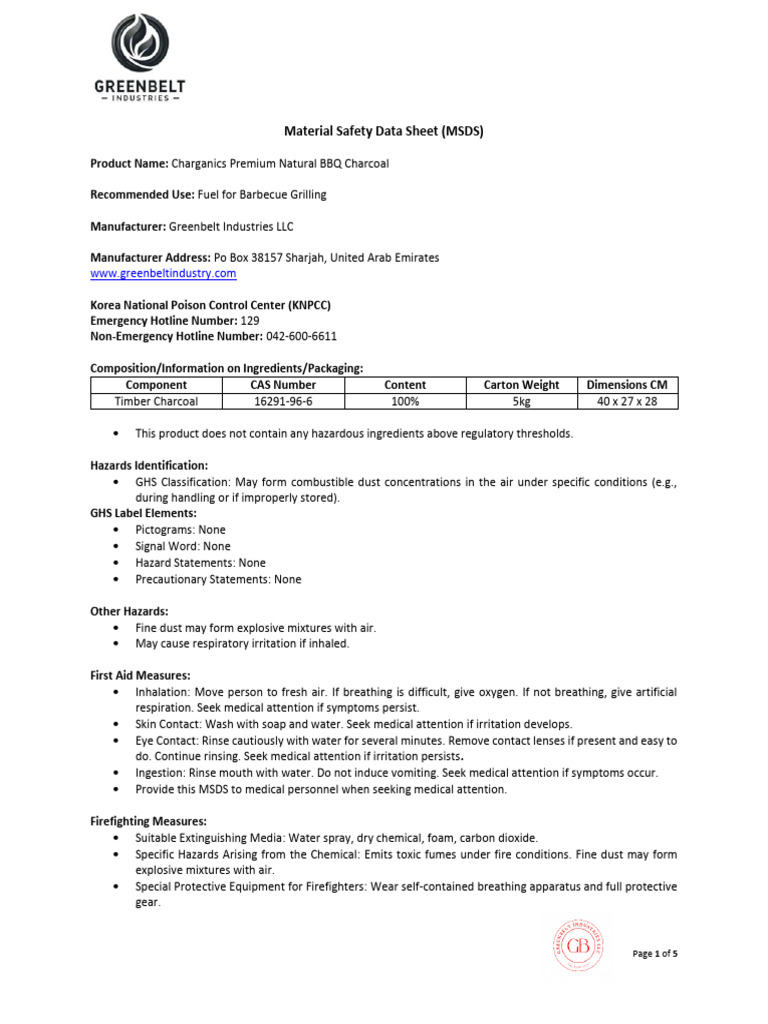 GREENBELT
— INDUSTRIES —

Material Safety Data Sheet (MSDS)

Product Name: Charganics Premium Natural BBQ Charcoal

Recommended Use: Fuel for Barbecue Grilling

Manufacturer: Greenbelt Industries LLC

Manufacturer Address: Po Box 38157 Sharjah, United Arab Emirates
www.greenbeltindustry.com

Korea National Poison Control Center (KNPCC)
Emergency Hotline Number: 129
Non-Emergency Hotline Number: 042-600-6611

Composition/Information on Ingredients/Packaging:

| Component | CAS Number | Content | Carton Weight | Dimensions CM |
|---|---|---|---|---|
| Timber Charcoal | 16291-96-6 | 100% | 5kg | 40 x 27 x 28 |

• This product does not contain any hazardous ingredients above regulatory thresholds.

Hazards Identification:
• GHS Classification: May form combustible dust concentrations in the air under specific conditions (e.g., during handling or if improperly stored).
GHS Label Elements:
• Pictograms: None
• Signal Word: None
• Hazard Statements: None
• Precautionary Statements: None

Other Hazards:
• Fine dust may form explosive mixtures with air.
• May cause respiratory irritation if inhaled.

First Aid Measures:
• Inhalation: Move person to fresh air. If breathing is difficult, give oxygen. If not breathing, give artificial respiration. Seek medical attention if symptoms persist.
• Skin Contact: Wash with soap and water. Seek medical attention if irritation develops.
• Eye Contact: Rinse cautiously with water for several minutes. Remove contact lenses if present and easy to do. Continue rinsing. Seek medical attention if irritation persists.
• Ingestion: Rinse mouth with water. Do not induce vomiting. Seek medical attention if symptoms occur.
• Provide this MSDS to medical personnel when seeking medical attention.

Firefighting Measures:
• Suitable Extinguishing Media: Water spray, dry chemical, foam, carbon dioxide.
• Specific Hazards Arising from the Chemical: Emits toxic fumes under fire conditions. Fine dust may form explosive mixtures with air.
• Special Protective Equipment for Firefighters: Wear self-contained breathing apparatus and full protective gear.

GREENBELT INDUSTRIES GB

Page 1 of 5